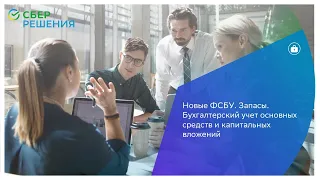 СБЕР
РЕШЕНИЯ

Новые ФСБУ. Запасы. Бухгалтерский учет основных средств и капитальных вложений